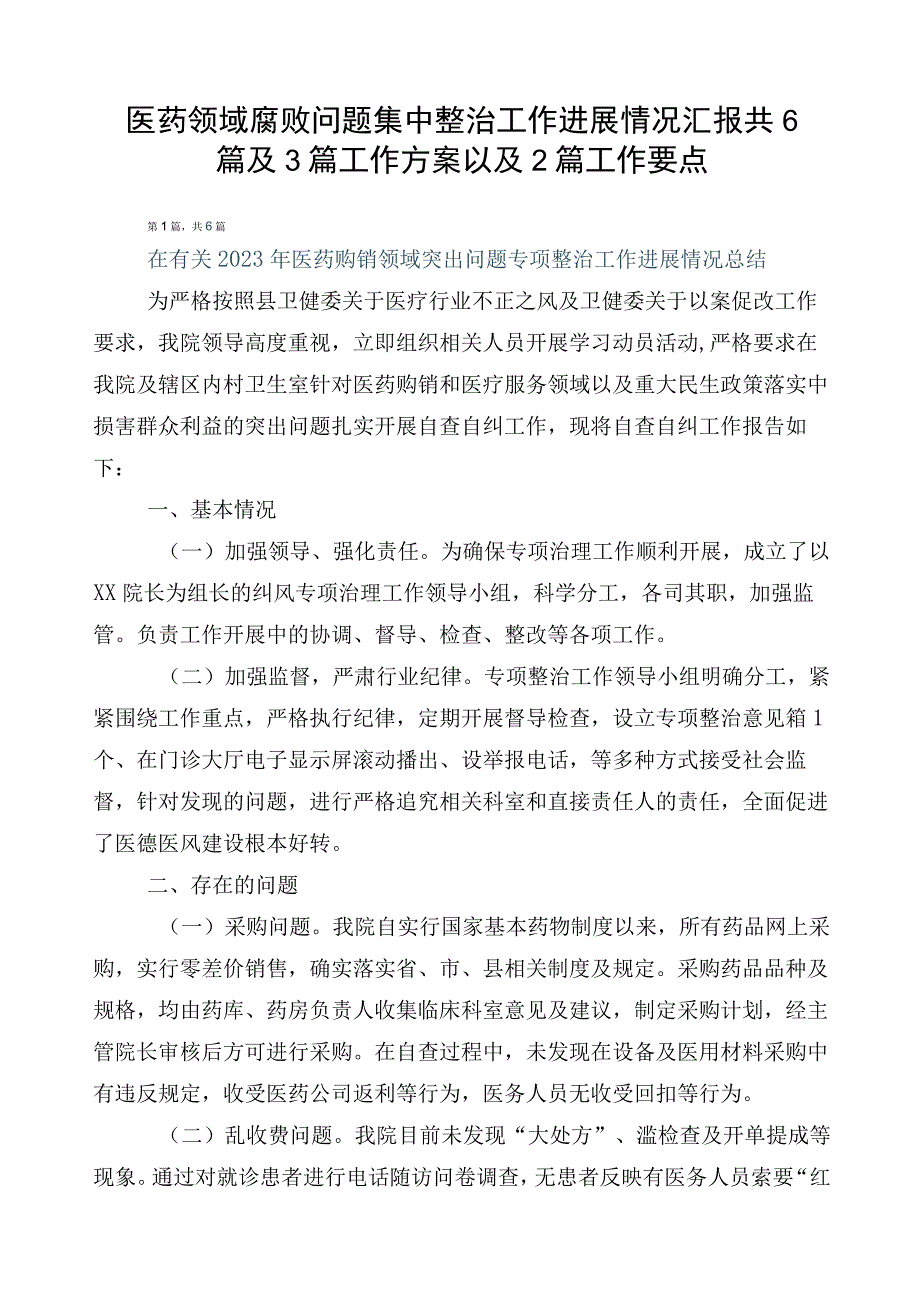 医药领域腐败问题集中整治工作进展情况汇报共6篇及3篇工作方案以及2篇工作要点

第1篇，共6篇

在有关2023年医药购销领域突出问题专项整治工作进展情况总结

为严格按照县卫健委关于医疗行业不正之风及卫健委关于以案促改工作要求，我院领导高度重视，立即组织相关人员开展学习动员活动,严格要求在我院及辖区内村卫生室针对医药购销和医疗服务领域以及重大民生政策落实中损害群众利益的突出问题扎实开展自查自纠工作，现将自查自纠工作报告如下：

一、基本情况

（一）加强领导、强化责任。为确保专项治理工作顺利开展，成立了以XX院长为组长的纠风专项治理工作领导小组，科学分工，各司其职，加强监管。负责工作开展中的协调、督导、检查、整改等各项工作。

（二）加强监督，严肃行业纪律。专项整治工作领导小组明确分工，紧紧围绕工作重点，严格执行纪律，定期开展督导检查，设立专项整治意见箱1个、在门诊大厅电子显示屏滚动播出、设举报电话，等多种方式接受社会监督，针对发现的问题，进行严格追究相关科室和直接责任人的责任，全面促进了医德医风建设根本好转。

二、存在的问题

（一）采购问题。我院自实行国家基本药物制度以来，所有药品网上采购，实行零差价销售，确实落实省、市、县相关制度及规定。采购药品品种及规格，均由药库、药房负责人收集临床科室意见及建议，制定采购计划，经主管院长审核后方可进行采购。在自查过程中，未发现在设备及医用材料采购中有违反规定，收受医药公司返利等行为，医务人员无收受回扣等行为。

（二）乱收费问题。我院目前未发现“大处方”、滥检查及开单提成等现象。通过对就诊患者进行电话随访问卷调查，无患者反映有医务人员索要“红